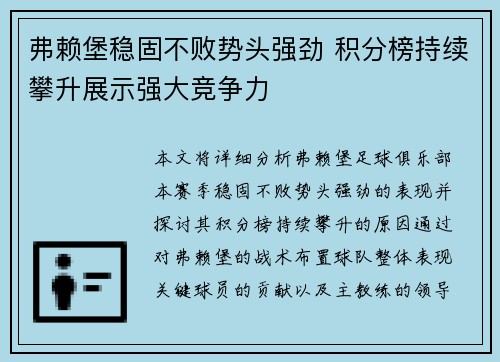 弗赖堡稳固不败势头强劲 积分榜持续攀升展示强大竞争力

本文将详细分析弗赖堡足球俱乐部本赛季稳固不败势头强劲的表现并探讨其积分榜持续攀升的原因通过对弗赖堡的战术布置球队整体表现关键球员的贡献以及主教练的领导